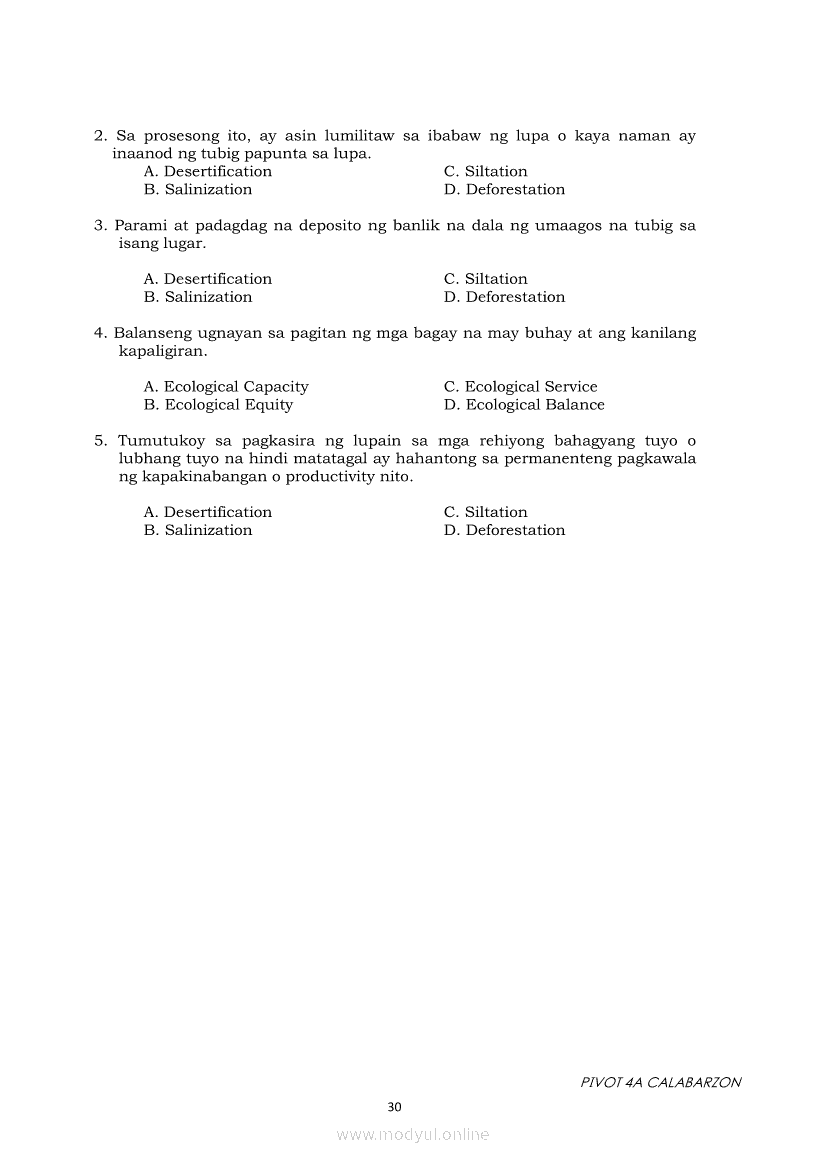 2. Sa prosesong ito, ay asin lumilitaw sa ibabaw ng lupa o kaya naman ay inaanod ng tubig papunta sa lupa.
A. Desertification
B. Salinization
C. Siltation
D. Deforestation

3. Parami at padagdag na deposito ng banlik na dala ng umaagos na tubig sa isang lugar.

A. Desertification
B. Salinization
C. Siltation
D. Deforestation

4. Balanseng ugnayan sa pagitan ng mga bagay na may buhay at ang kanilang kapaligiran.

A. Ecological Capacity
B. Ecological Equity
C. Ecological Service
D. Ecological Balance

5. Tumutukoy sa pagkasira ng lupain sa mga rehiyong bahagyang tuyo o lubhang tuyo na hindi matatagal ay hahantong sa permanenteng pagkawala ng kapakinabangan o productivity nito.

A. Desertification
B. Salinization
C. Siltation
D. Deforestation

PIVOT 4A CALABARZON

30

www.modyul.online